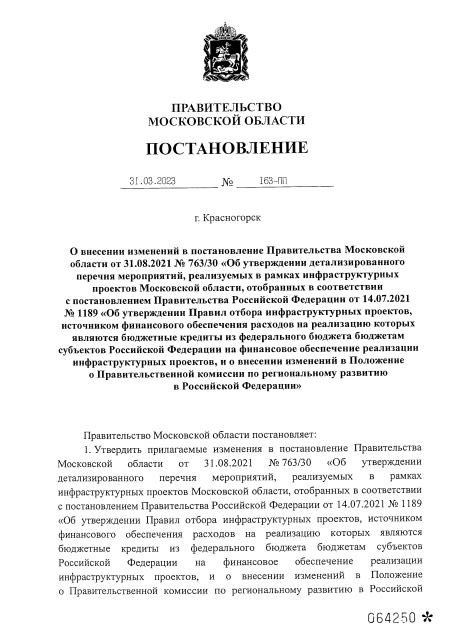 ПРАВИТЕЛЬСТВО
МОСКОВСКОЙ ОБЛАСТИ

ПОСТАНОВЛЕНИЕ

31.03.2023 № 163-ПП

г. Красногорск

О внесении изменений в постановление Правительства Московской области от 31.08.2021 № 763/30 «Об утверждении детализированного перечня мероприятий, реализуемых в рамках инфраструктурных проектов Московской области, отобранных в соответствии с постановлением Правительства Российской Федерации от 14.07.2021 № 1189 «Об утверждении Правил отбора инфраструктурных проектов, источником финансового обеспечения расходов на реализацию которых являются бюджетные кредиты из федерального бюджета бюджетам субъектов Российской Федерации на финансовое обеспечение реализации инфраструктурных проектов, и о внесении изменений в Положение о Правительственной комиссии по региональному развитию в Российской Федерации»

Правительство Московской области постановляет:

1. Утвердить прилагаемые изменения в постановление Правительства Московской области от 31.08.2021 № 763/30 «Об утверждении детализированного перечня мероприятий, реализуемых в рамках инфраструктурных проектов Московской области, отобранных в соответствии с постановлением Правительства Российской Федерации от 14.07.2021 № 1189 «Об утверждении Правил отбора инфраструктурных проектов, источником финансового обеспечения расходов на реализацию которых являются бюджетные кредиты из федерального бюджета бюджетам субъектов Российской Федерации на финансовое обеспечение реализации инфраструктурных проектов, и о внесении изменений в Положение о Правительственной комиссии по региональному развитию в Российской

064250 *